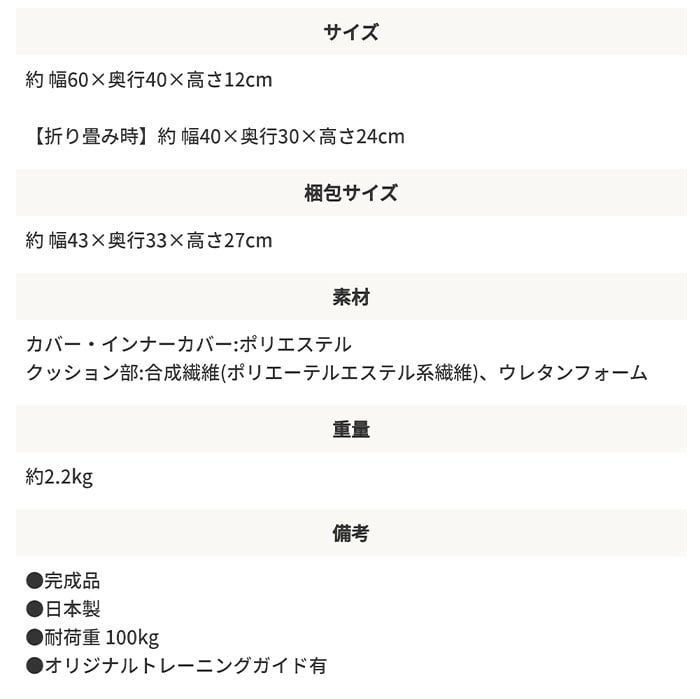 サイズ

約 幅60×奥行40×高さ12cm

【折り畳み時】約 幅40×奥行30×高さ24cm

梱包サイズ

約 幅43×奥行33×高さ27cm

素材

カバー・インナーカバー:ポリエステル
クッション部:合成繊維(ポリエーテルエステル系繊維)、ウレタンフォーム

重量

約2.2kg

備考

●完成品
●日本製
●耐荷重 100kg
●オリジナルトレーニングガイド有